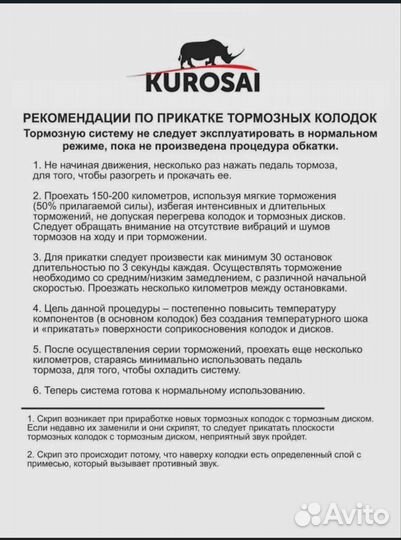 KUROSAI

РЕКОМЕНДАЦИИ ПО ПРИКАТКЕ ТОРМОЗНЫХ КОЛОДОК
Тормозную систему не следует эксплуатировать в нормальном режиме, пока не произведена процедура обкатки.

1. Не начиная движения, несколько раз нажать педаль тормоза, для того, чтобы разогреть и прокачать ее.

2. Проехать 150-200 километров, используя мягкие торможения (50% прилагаемой силы), избегая интенсивных и длительных торможений, не допуская перегрева колодок и тормозных дисков. Следует обращать внимание на отсутствие вибраций и шумов тормозов на ходу и при торможении.

3. Для прикатки следует произвести как минимум 30 остановок длительностью по 3 секунды каждая. Осуществлять торможение необходимо со средним/низким замедлением, с различной начальной скоростью. Проезжать несколько километров между остановками.

4. Цель данной процедуры – постепенно повысить температуру компонентов (в основном колодок) без создания температурного шока и «прикатать» поверхности соприкосновения колодок и дисков.

5. После осуществления серии торможений, проехать еще несколько километров, стараясь минимально использовать педаль тормоза, для того, чтобы охладить систему.

6. Теперь система готова к нормальному использованию.

1. Скрип возникает при приработке новых тормозных колодок с тормозным диском. Если недавно их заменили и они скрипят, то следует прикатать плоскости тормозных колодок с тормозным диском, неприятный звук пройдет.

2. Скрип это происходит потому, что наверху колодки есть определенный слой с примесью, который вызывает противный звук.

Avito